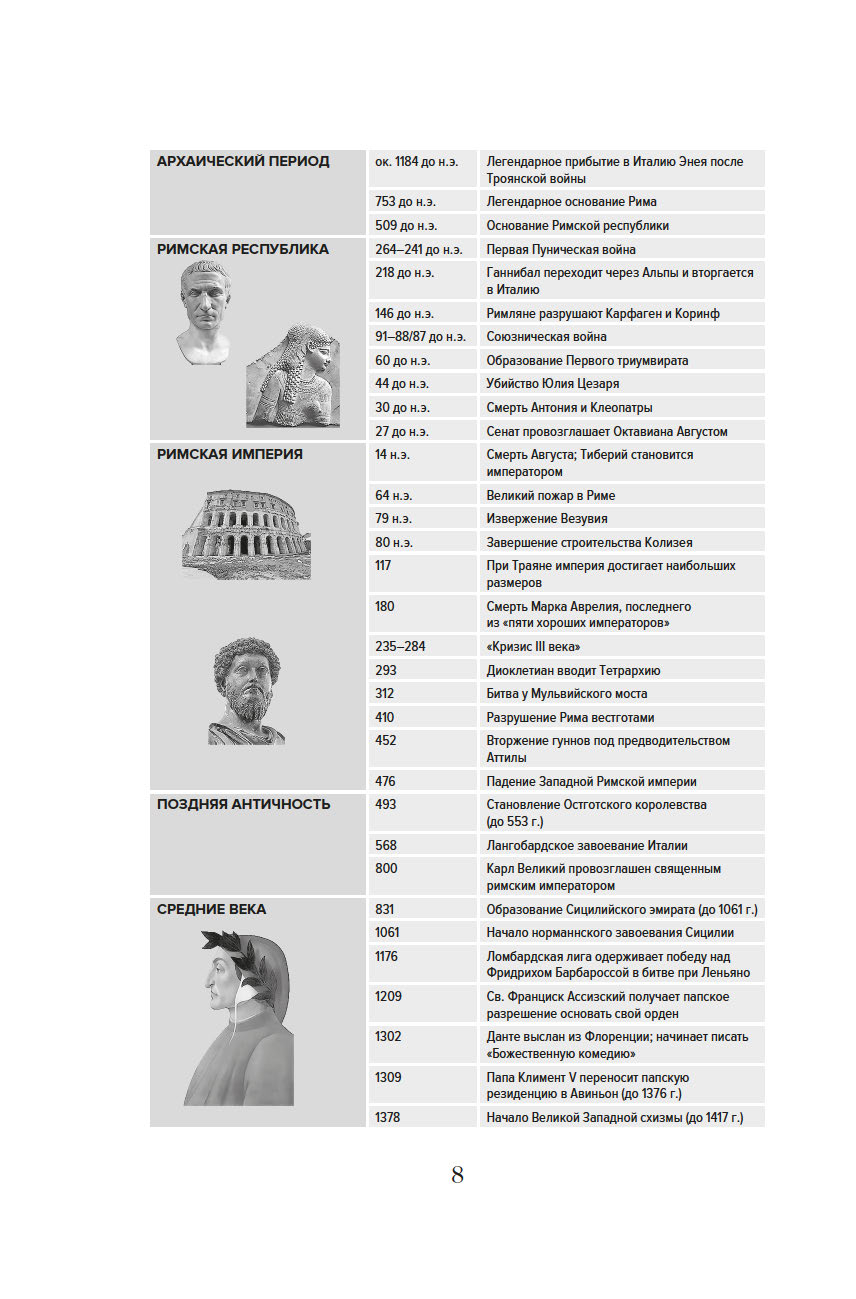 | | | |
|---|---|---|
| АРХАИЧЕСКИЙ ПЕРИОД | ок. 1184 до н.э. | Легендарное прибытие в Италию Энея после Троянской войны |
| | 753 до н.э. | Легендарное основание Рима |
| | 509 до н.э. | Основание Римской республики |
| РИМСКАЯ РЕСПУБЛИКА | 264–241 до н.э. | Первая Пуническая война |
| | 218 до н.э. | Ганнибал переходит через Альпы и вторгается в Италию |
| | 146 до н.э. | Римляне разрушают Карфаген и Коринф |
| | 91–88/87 до н.э. | Союзническая война |
| | 60 до н.э. | Образование Первого триумвирата |
| | 44 до н.э. | Убийство Юлия Цезаря |
| | 30 до н.э. | Смерть Антония и Клеопатры |
| | 27 до н.э. | Сенат провозглашает Октавиана Августом |
| РИМСКАЯ ИМПЕРИЯ | 14 н.э. | Смерть Августа; Тиберий становится императором |
| | 64 н.э. | Великий пожар в Риме |
| | 79 н.э. | Извержение Везувия |
| | 80 н.э. | Завершение строительства Колизея |
| | 117 | При Траяне империя достигает наибольших размеров |
| | 180 | Смерть Марка Аврелия, последнего из «пяти хороших императоров» |
| | 235–284 | «Кризис III века» |
| | 293 | Диоклетиан вводит Тетрархию |
| | 312 | Битва у Мульвийского моста |
| | 410 | Разрушение Рима вестготами |
| | 452 | Вторжение гуннов под предводительством Аттилы |
| | 476 | Падение Западной Римской империи |
| ПОЗДНЯЯ АНТИЧНОСТЬ | 493 | Становление Остготского королевства (до 553 г.) |
| | 568 | Лангобардское завоевание Италии |
| | 800 | Карл Великий провозглашен священным римским императором |
| СРЕДНИЕ ВЕКА | 831 | Образование Сицилийского эмирата (до 1061 г.) |
| | 1061 | Начало норманнского завоевания Сицилии |
| | 1176 | Ломбардская лига одерживает победу над Фридрихом Барбароссой в битве при Леньяно |
| | 1209 | Св. Франциск Ассизский получает папское разрешение основать свой орден |
| | 1302 | Данте выслан из Флоренции; начинает писать «Божественную комедию» |
| | 1309 | Папа Климент V переносит папскую резиденцию в Авиньон (до 1376 г.) |
| | 1378 | Начало Великой Западной схизмы (до 1417 г.) |

8